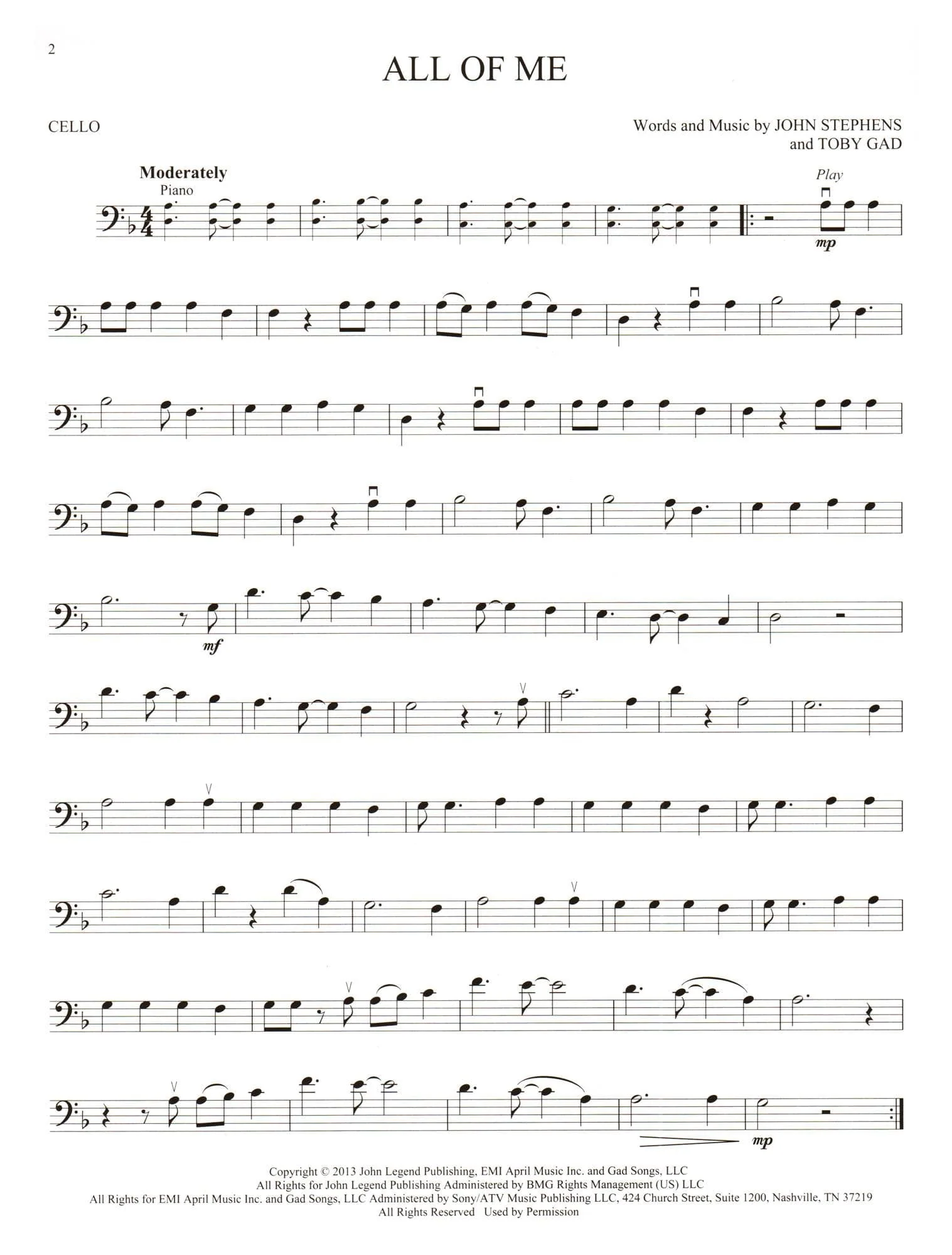 2

ALL OF ME

CELLO

Words and Music by JOHN STEPHENS and TOBY GAD

Moderately
Piano

Play

mp

mf

mp

Copyright © 2013 John Legend Publishing, EMI April Music Inc. and Gad Songs, LLC
All Rights for John Legend Publishing Administered by BMG Rights Management (US) LLC
All Rights for EMI April Music Inc. and Gad Songs, LLC Administered by Sony/ATV Music Publishing LLC, 424 Church Street, Suite 1200, Nashville, TN 37219
All Rights Reserved Used by Permission